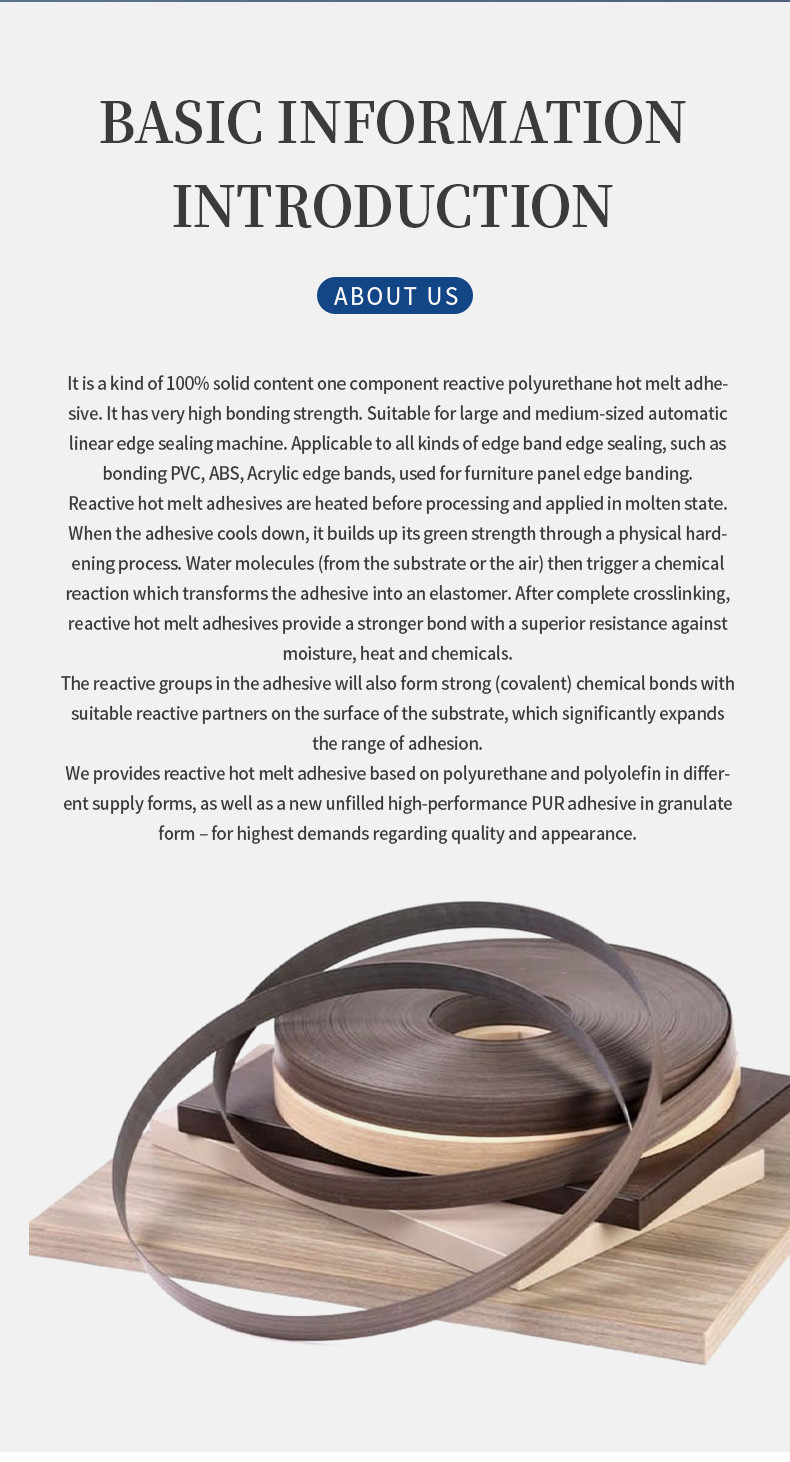 BASIC INFORMATION INTRODUCTION

ABOUT US

It is a kind of 100% solid content one component reactive polyurethane hot melt adhesive. It has very high bonding strength. Suitable for large and medium-sized automatic linear edge sealing machine. Applicable to all kinds of edge band edge sealing, such as bonding PVC, ABS, Acrylic edge bands, used for furniture panel edge banding.
Reactive hot melt adhesives are heated before processing and applied in molten state. When the adhesive cools down, it builds up its green strength through a physical hardening process. Water molecules (from the substrate or the air) then trigger a chemical reaction which transforms the adhesive into an elastomer. After complete crosslinking, reactive hot melt adhesives provide a stronger bond with a superior resistance against moisture, heat and chemicals.
The reactive groups in the adhesive will also form strong (covalent) chemical bonds with suitable reactive partners on the surface of the substrate, which significantly expands the range of adhesion.
We provides reactive hot melt adhesive based on polyurethane and polyolefin in different supply forms, as well as a new unfilled high-performance PUR adhesive in granulate form – for highest demands regarding quality and appearance.